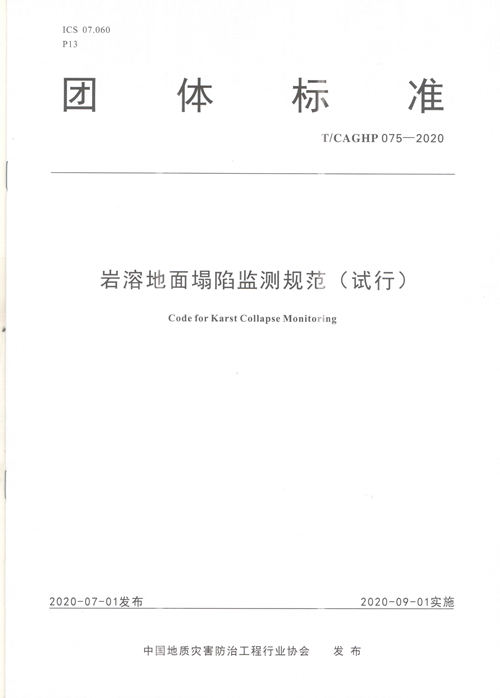 ICS 07.060
P13

团 体 标 准

T/CAGHP 075—2020

岩溶地面塌陷监测规范（试行）

Code for Karst Collapse Monitoring

2020-07-01发布

2020-09-01实施

中国地质灾害防治工程行业协会 发 布